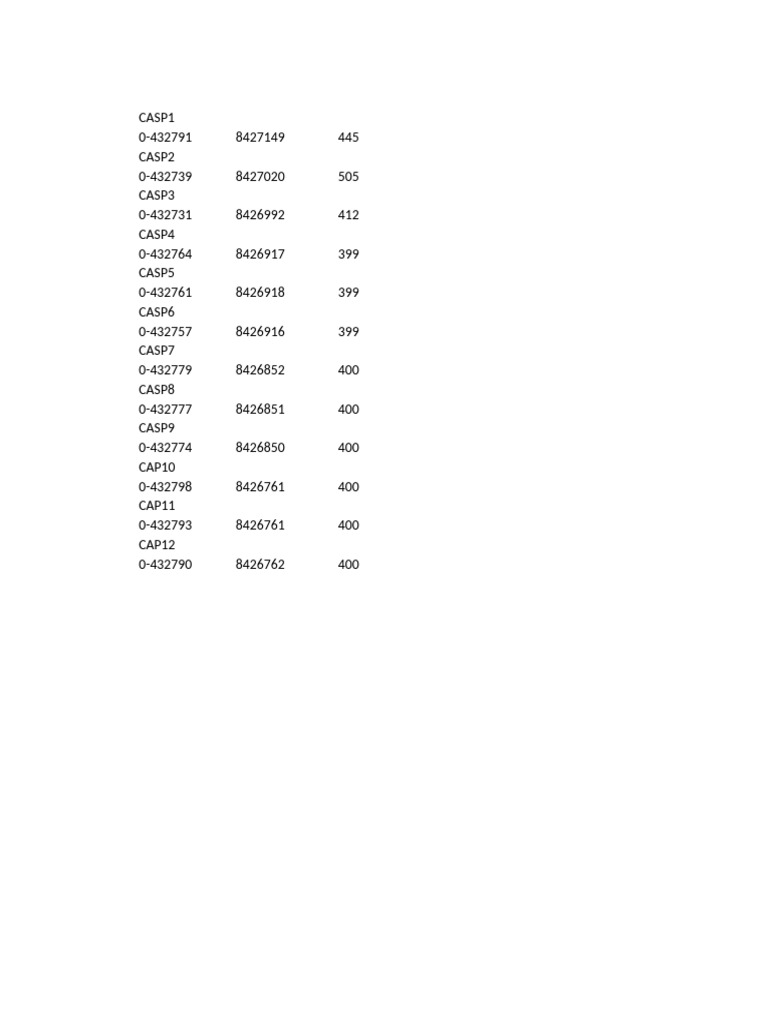 CASP1
0-432791 8427149 445
CASP2
0-432739 8427020 505
CASP3
0-432731 8426992 412
CASP4
0-432764 8426917 399
CASP5
0-432761 8426918 399
CASP6
0-432757 8426916 399
CASP7
0-432779 8426852 400
CASP8
0-432777 8426851 400
CASP9
0-432774 8426850 400
CAP10
0-432798 8426761 400
CAP11
0-432793 8426761 400
CAP12
0-432790 8426762 400